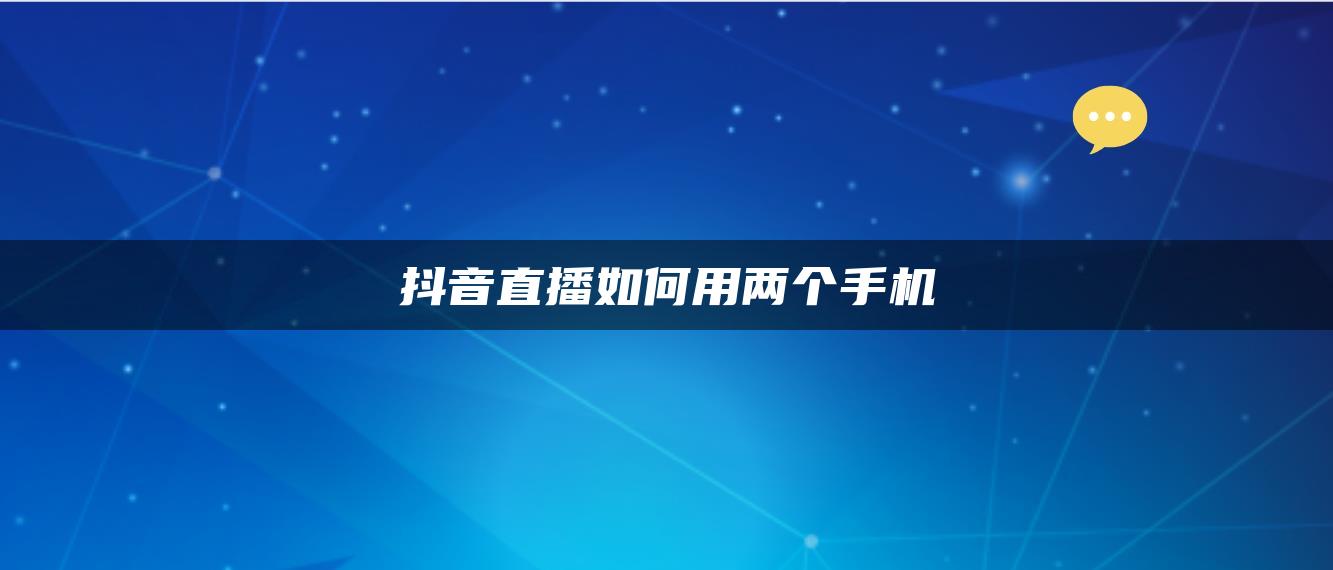 抖音直播如何用两个手机